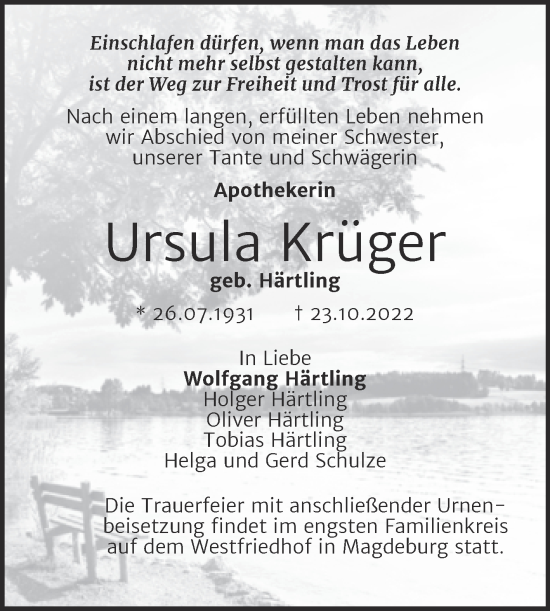 Einschlafen dürfen, wenn man das Leben nicht mehr selbst gestalten kann, ist der Weg zur Freiheit und Trost für alle.

Nach einem langen, erfüllten Leben nehmen wir Abschied von meiner Schwester, unserer Tante und Schwägerin

Apothekerin

Ursula Krüger

geb. Härtling

* 26.07.1931 † 23.10.2022

In Liebe
Wolfgang Härtling
Holger Härtling
Oliver Härtling
Tobias Härtling
Helga und Gerd Schulze

Die Trauerfeier mit anschließender Urnenbeisetzung findet im engsten Familienkreis auf dem Westfriedhof in Magdeburg statt.